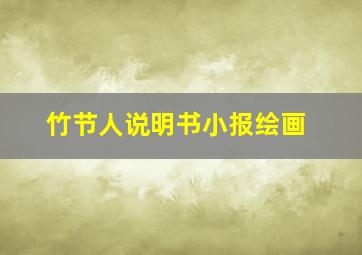 竹节人说明书小报绘画